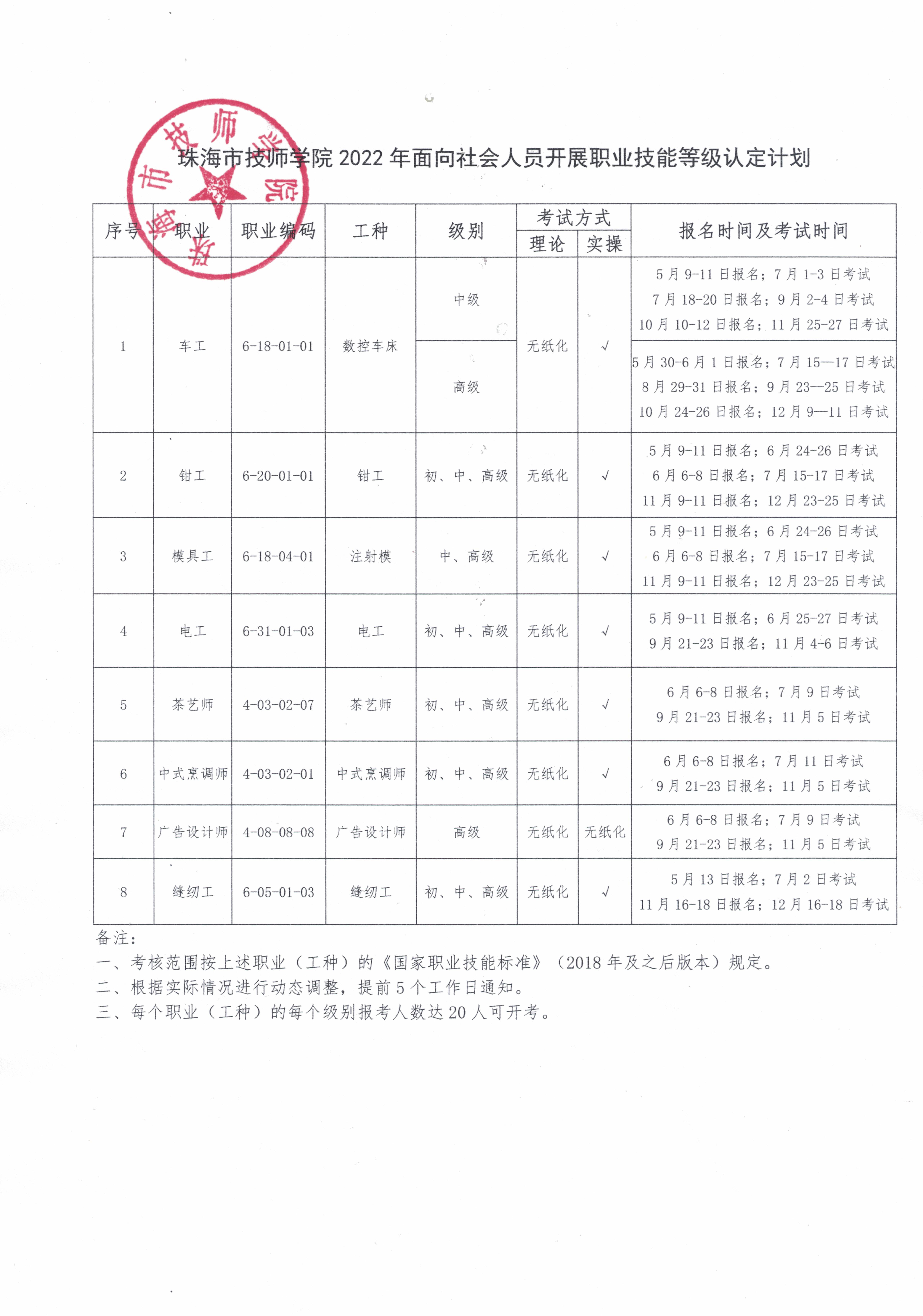 珠海市技师学院

珠海市技师学院 2022 年面向社会人员开展职业技能等级认定计划

| 序号 | 职业 | 职业编码 | 工种 | 级别 | 考试方式 理论 | 考试方式 实操 | 报名时间及考试时间 |
|---|---|---|---|---|---|---|---|
| 1 | 车工 | 6-18-01-01 | 数控车床 | 中级 | 无纸化 | √ | 5 月 9-11 日报名；7 月 1-3 日考试 7 月 18-20 日报名；9 月 2-4 日考试 10 月 10-12 日报名；11 月 25-27 日考试 |
| | | | | 高级 | | | 5 月 30-6 月 1 日报名；7 月 15—17 日考试 8 月 29-31 日报名；9 月 23—25 日考试 10 月 24-26 日报名；12 月 9—11 日考试 |
| 2 | 钳工 | 6-20-01-01 | 钳工 | 初、中、高级 | 无纸化 | √ | 5 月 9-11 日报名；6 月 24-26 日考试 6 月 6-8 日报名；7 月 15-17 日考试 11 月 9-11 日报名；12 月 23-25 日考试 |
| 3 | 模具工 | 6-18-04-01 | 注射模 | 中、高级 | 无纸化 | √ | 5 月 9-11 日报名；6 月 24-26 日考试 6 月 6-8 日报名；7 月 15-17 日考试 11 月 9-11 日报名；12 月 23-25 日考试 |
| 4 | 电工 | 6-31-01-03 | 电工 | 初、中、高级 | 无纸化 | √ | 5 月 9-11 日报名；6 月 25-27 日考试 9 月 21-23 日报名；11 月 4-6 日考试 |
| 5 | 茶艺师 | 4-03-02-07 | 茶艺师 | 初、中、高级 | 无纸化 | √ | 6 月 6-8 日报名；7 月 9 日考试 9 月 21-23 日报名；11 月 5 日考试 |
| 6 | 中式烹调师 | 4-03-02-01 | 中式烹调师 | 初、中、高级 | 无纸化 | √ | 6 月 6-8 日报名；7 月 11 日考试 9 月 21-23 日报名；11 月 5 日考试 |
| 7 | 广告设计师 | 4-08-08-08 | 广告设计师 | 高级 | 无纸化 | 无纸化 | 6 月 6-8 日报名；7 月 9 日考试 9 月 21-23 日报名；11 月 5 日考试 |
| 8 | 缝纫工 | 6-05-01-03 | 缝纫工 | 初、中、高级 | 无纸化 | √ | 5 月 13 日报名；7 月 2 日考试 11 月 16-18 日报名；12 月 16-18 日考试 |

备注：
一、考核范围按上述职业（工种）的《国家职业技能标准》（2018 年及之后版本）规定。
二、根据实际情况进行动态调整，提前 5 个工作日通知。
三、每个职业（工种）的每个级别报考人数达 20 人可开考。